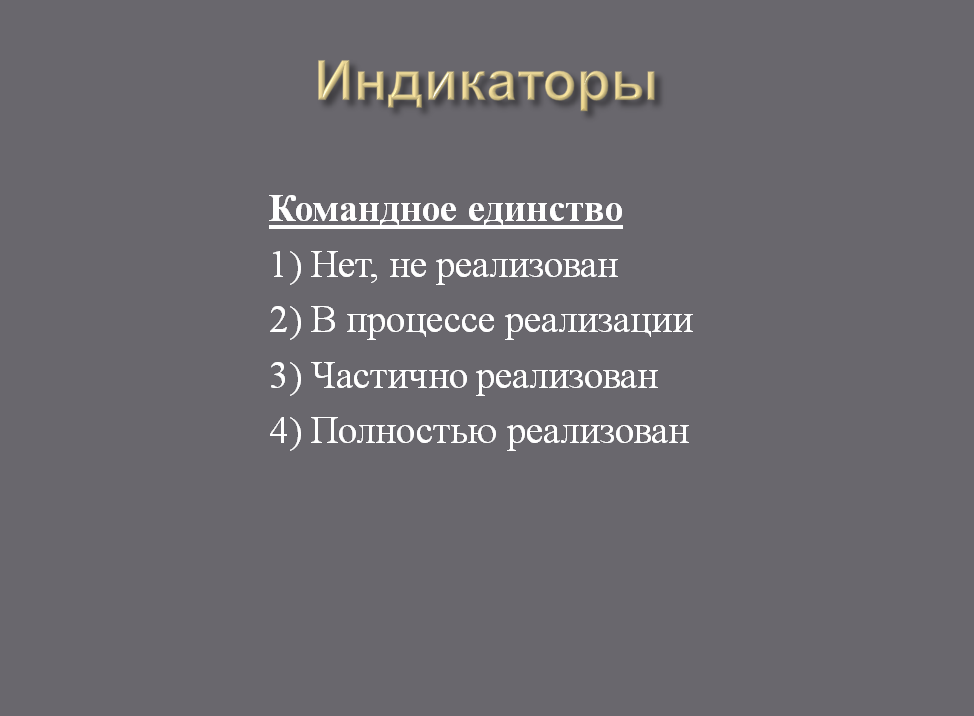 Индикаторы

Командное единство

1) Нет, не реализован

2) В процессе реализации

3) Частично реализован

4) Полностью реализован